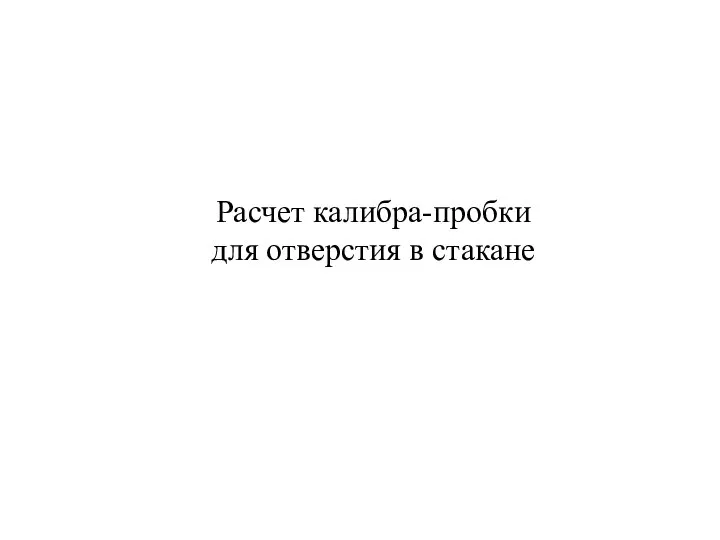 Расчет калибра-пробки
для отверстия в стакане